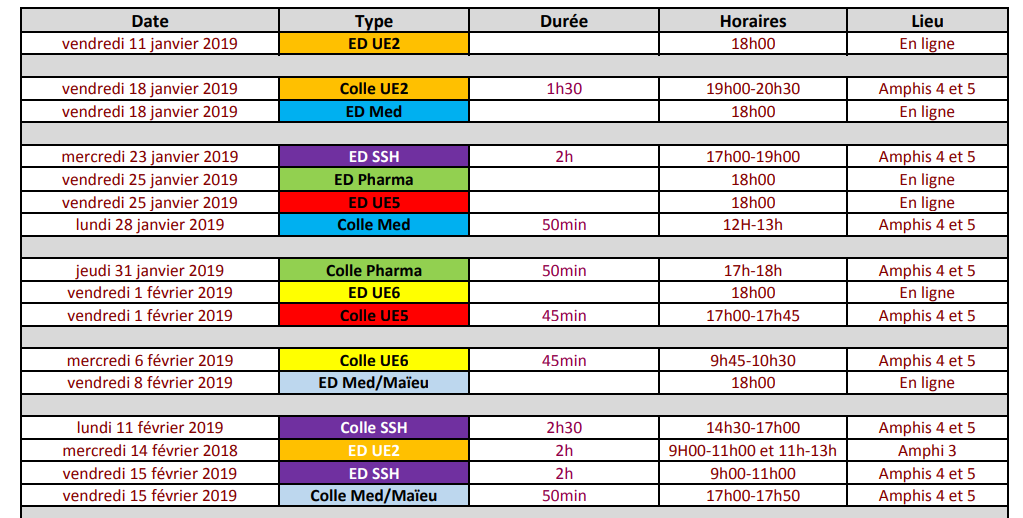 | Date | Type | Durée | Horaires | Lieu |
|---|---|---|---|---|
| vendredi 11 janvier 2019 | ED UE2 | | 18h00 | En ligne |
| | | | | |
| vendredi 18 janvier 2019 | Colle UE2 | 1h30 | 19h00-20h30 | Amphis 4 et 5 |
| vendredi 18 janvier 2019 | ED Med | | 18h00 | En ligne |
| | | | | |
| mercredi 23 janvier 2019 | ED SSH | 2h | 17h00-19h00 | Amphis 4 et 5 |
| vendredi 25 janvier 2019 | ED Pharma | | 18h00 | En ligne |
| vendredi 25 janvier 2019 | ED UE5 | | 18h00 | En ligne |
| lundi 28 janvier 2019 | Colle Med | 50min | 12H-13h | Amphis 4 et 5 |
| | | | | |
| jeudi 31 janvier 2019 | Colle Pharma | 50min | 17h-18h | Amphis 4 et 5 |
| vendredi 1 février 2019 | ED UE6 | | 18h00 | En ligne |
| vendredi 1 février 2019 | Colle UE5 | 45min | 17h00-17h45 | Amphis 4 et 5 |
| | | | | |
| mercredi 6 février 2019 | Colle UE6 | 45min | 9h45-10h30 | Amphis 4 et 5 |
| vendredi 8 février 2019 | ED Med/Maïeu | | 18h00 | En ligne |
| | | | | |
| lundi 11 février 2019 | Colle SSH | 2h30 | 14h30-17h00 | Amphis 4 et 5 |
| mercredi 14 février 2018 | ED UE2 | 2h | 9H00-11h00 et 11h-13h | Amphi 3 |
| vendredi 15 février 2019 | ED SSH | 2h | 9h00-11h00 | Amphis 4 et 5 |
| vendredi 15 février 2019 | Colle Med/Maïeu | 50min | 17h00-17h50 | Amphis 4 et 5 |